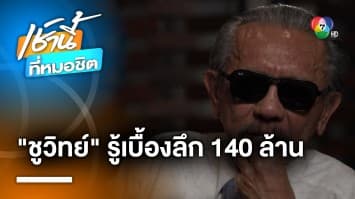 เช้านี้
ที่หมอชิต

7 HD

"ชูวิทย์" รู้เบื้องลึก 140 ล้าน